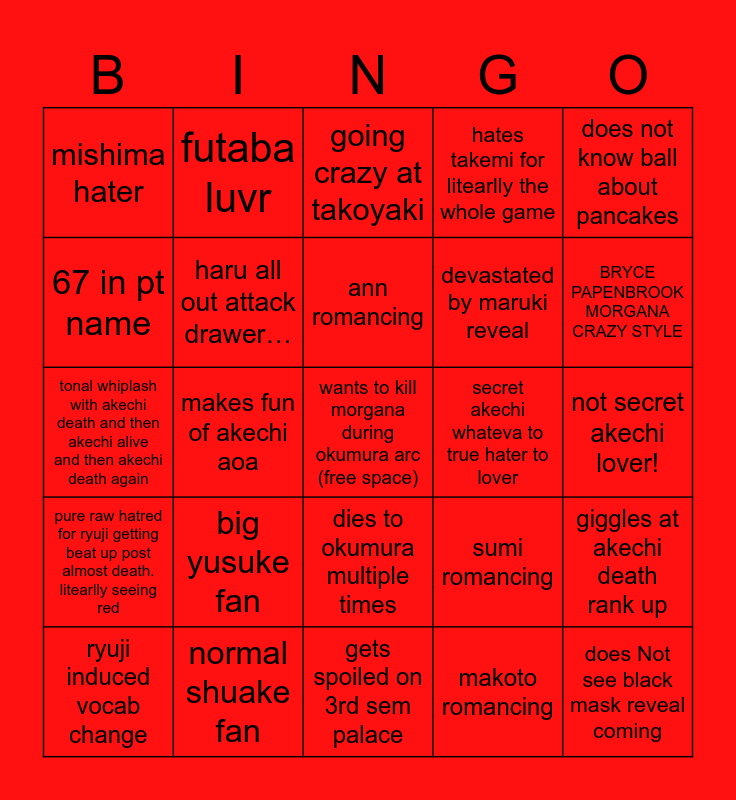 | B | I | N | G | O |
|---|---|---|---|---|
| mishima hater | futaba luvr | going crazy at takoyaki | hates takemi for litearlly the whole game | does not know ball about pancakes |
| 67 in pt name | haru all out attack drawer… | ann romancing | devastated by maruki reveal | BRYCE PAPENBROOK MORGANA CRAZY STYLE |
| tonal whiplash with akechi death and then akechi alive and then akechi death again | makes fun of akechi aoa | wants to kill morgana during okumura arc (free space) | secret akechi whateva to true hater to lover | not secret akechi lover! |
| pure raw hatred for ryuji getting beat up post almost death. litearlly seeing red | big yusuke fan | dies to okumura multiple times | sumi romancing | giggles at akechi death rank up |
| ryuji induced vocab change | normal shuake fan | gets spoiled on 3rd sem palace | makoto romancing | does Not see black mask reveal coming |